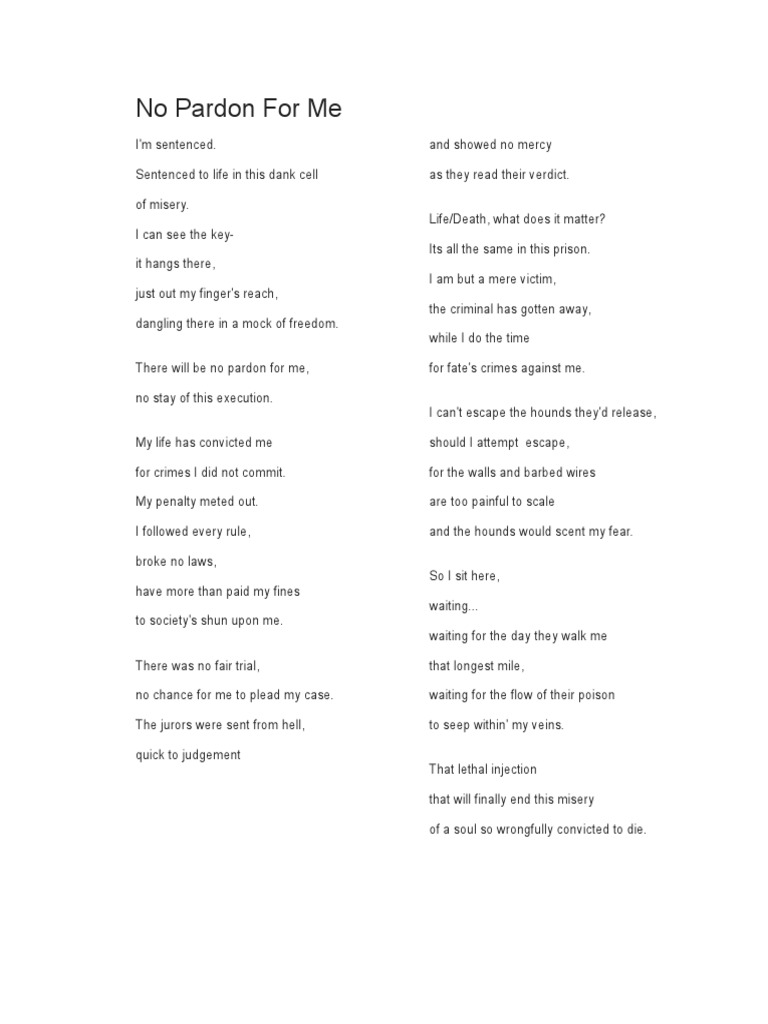 No Pardon For Me

I'm sentenced.
Sentenced to life in this dank cell
of misery.
I can see the key-
it hangs there,
just out my finger's reach,
dangling there in a mock of freedom.

There will be no pardon for me,
no stay of this execution.

My life has convicted me
for crimes I did not commit.
My penalty meted out.
I followed every rule,
broke no laws,
have more than paid my fines
to society's shun upon me.

There was no fair trial,
no chance for me to plead my case.
The jurors were sent from hell,
quick to judgement
and showed no mercy
as they read their verdict.

Life/Death, what does it matter?
Its all the same in this prison.
I am but a mere victim,
the criminal has gotten away,
while I do the time
for fate's crimes against me.

I can't escape the hounds they'd release,
should I attempt escape,
for the walls and barbed wires
are too painful to scale
and the hounds would scent my fear.

So I sit here,
waiting...
waiting for the day they walk me
that longest mile,
waiting for the flow of their poison
to seep within' my veins.

That lethal injection
that will finally end this misery
of a soul so wrongfully convicted to die.